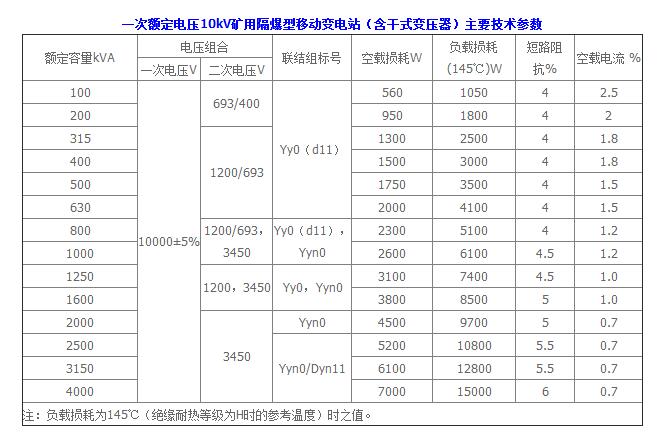 一次额定电压10kV矿用隔爆型移动变电站（含干式变压器）主要技术参数

| 额定容量kVA | 电压组合 |  | 联结组标号 | 空载损耗W | 负载损耗(145℃)W | 短路阻抗% | 空载电流 % |
|---|---|---|---|---|---|---|---|
|  | 一次电压V | 二次电压V |  |  |  |  |  |
| 100 | 10000±5% | 693/400 | Yy0（d11） | 560 | 1050 | 4 | 2.5 |
| 200 |  |  |  | 950 | 1800 | 4 | 2 |
| 315 |  | 1200/693 |  | 1300 | 2500 | 4 | 1.8 |
| 400 |  |  |  | 1500 | 3000 | 4 | 1.8 |
| 500 |  |  |  | 1750 | 3500 | 4 | 1.5 |
| 630 |  |  |  | 2000 | 4100 | 4 | 1.5 |
| 800 |  | 1200/693，3450 | Yy0（d11），Yyn0 | 2300 | 5100 | 4 | 1.2 |
| 1000 |  |  |  | 2600 | 6100 | 4.5 | 1.2 |
| 1250 |  | 1200，3450 | Yy0，Yyn0 | 3100 | 7400 | 4.5 | 1.0 |
| 1600 |  |  |  | 3800 | 8500 | 5 | 1.0 |
| 2000 |  | 3450 | Yyn0 | 4500 | 9700 | 5 | 0.7 |
| 2500 |  |  | Yyn0/Dyn11 | 5200 | 10800 | 5.5 | 0.7 |
| 3150 |  |  |  | 6100 | 12800 | 5.5 | 0.7 |
| 4000 |  |  |  | 7000 | 15000 | 6 | 0.7 |

注：负载损耗为145℃（绝缘耐热等级为H时的参考温度）时之值。